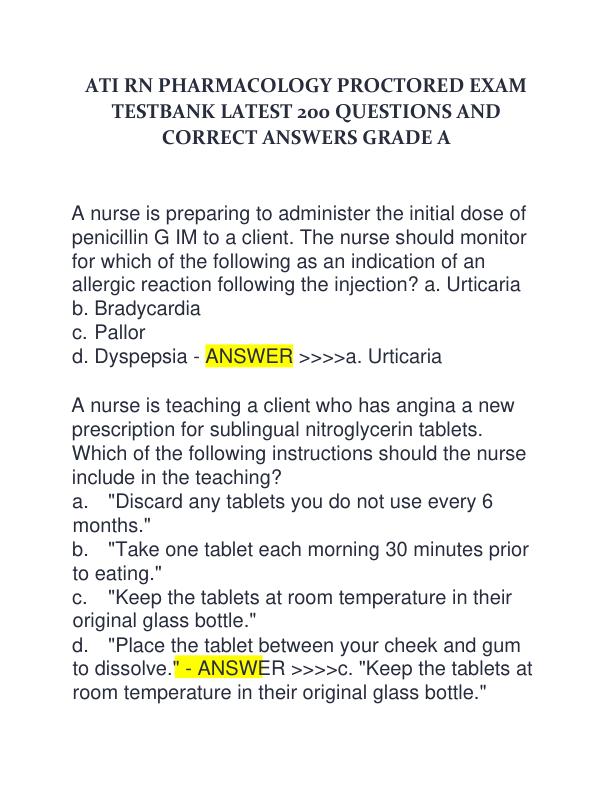 ATI RN PHARMACOLOGY PROCTORED EXAM TESTBANK LATEST 200 QUESTIONS AND CORRECT ANSWERS GRADE A

A nurse is preparing to administer the initial dose of penicillin G IM to a client. The nurse should monitor for which of the following as an indication of an allergic reaction following the injection? a. Urticaria
b. Bradycardia
c. Pallor
d. Dyspepsia - ANSWER >>>>a. Urticaria

A nurse is teaching a client who has angina a new prescription for sublingual nitroglycerin tablets. Which of the following instructions should the nurse include in the teaching?
a. "Discard any tablets you do not use every 6 months."
b. "Take one tablet each morning 30 minutes prior to eating."
c. "Keep the tablets at room temperature in their original glass bottle."
d. "Place the tablet between your cheek and gum to dissolve." - ANSWER >>>>c. "Keep the tablets at room temperature in their original glass bottle."